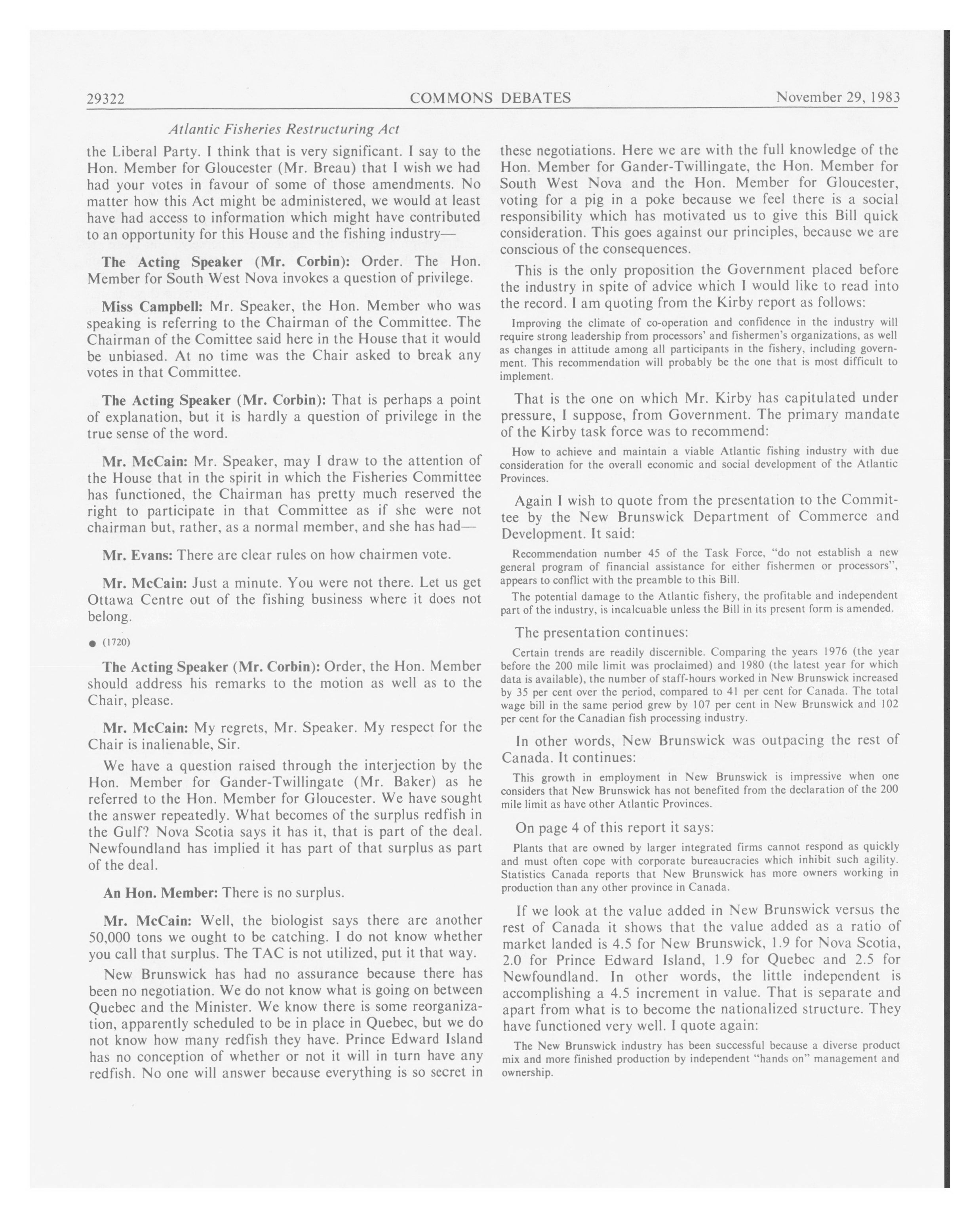 29322 COMMONS DEBATES November 29, 1983

Atlantic Fisheries Restructuring Act

the Liberal Party. I think that is very significant. I say to the Hon. Member for Gloucester (Mr. Breau) that I wish we had had your votes in favour of some of those amendments. No matter how this Act might be administered, we would at least have had access to information which might have contributed to an opportunity for this House and the fishing industry—

The Acting Speaker (Mr. Corbin): Order. The Hon. Member for South West Nova invokes a question of privilege.

Miss Campbell: Mr. Speaker, the Hon. Member who was speaking is referring to the Chairman of the Committee. The Chairman of the Comittee said here in the House that it would be unbiased. At no time was the Chair asked to break any votes in that Committee.

The Acting Speaker (Mr. Corbin): That is perhaps a point of explanation, but it is hardly a question of privilege in the true sense of the word.

Mr. McCain: Mr. Speaker, may I draw to the attention of the House that in the spirit in which the Fisheries Committee has functioned, the Chairman has pretty much reserved the right to participate in that Committee as if she were not chairman but, rather, as a normal member, and she has had—

Mr. Evans: There are clear rules on how chairmen vote.

Mr. McCain: Just a minute. You were not there. Let us get Ottawa Centre out of the fishing business where it does not belong.

● (1720)

The Acting Speaker (Mr. Corbin): Order, the Hon. Member should address his remarks to the motion as well as to the Chair, please.

Mr. McCain: My regrets, Mr. Speaker. My respect for the Chair is inalienable, Sir.

We have a question raised through the interjection by the Hon. Member for Gander-Twillingate (Mr. Baker) as he referred to the Hon. Member for Gloucester. We have sought the answer repeatedly. What becomes of the surplus redfish in the Gulf? Nova Scotia says it has it, that is part of the deal. Newfoundland has implied it has part of that surplus as part of the deal.

An Hon. Member: There is no surplus.

Mr. McCain: Well, the biologist says there are another 50,000 tons we ought to be catching. I do not know whether you call that surplus. The TAC is not utilized, put it that way.

New Brunswick has had no assurance because there has been no negotiation. We do not know what is going on between Quebec and the Minister. We know there is some reorganization, apparently scheduled to be in place in Quebec, but we do not know how many redfish they have. Prince Edward Island has no conception of whether or not it will in turn have any redfish. No one will answer because everything is so secret in these negotiations. Here we are with the full knowledge of the Hon. Member for Gander-Twillingate, the Hon. Member for South West Nova and the Hon. Member for Gloucester, voting for a pig in a poke because we feel there is a social responsibility which has motivated us to give this Bill quick consideration. This goes against our principles, because we are conscious of the consequences.

This is the only proposition the Government placed before the industry in spite of advice which I would like to read into the record. I am quoting from the Kirby report as follows:

Improving the climate of co-operation and confidence in the industry will require strong leadership from processors' and fishermen's organizations, as well as changes in attitude among all participants in the fishery, including government. This recommendation will probably be the one that is most difficult to implement.

That is the one on which Mr. Kirby has capitulated under pressure, I suppose, from Government. The primary mandate of the Kirby task force was to recommend:

How to achieve and maintain a viable Atlantic fishing industry with due consideration for the overall economic and social development of the Atlantic Provinces.

Again I wish to quote from the presentation to the Committee by the New Brunswick Department of Commerce and Development. It said:

Recommendation number 45 of the Task Force, "do not establish a new general program of financial assistance for either fishermen or processors", appears to conflict with the preamble to this Bill.

The potential damage to the Atlantic fishery, the profitable and independent part of the industry, is incalcuable unless the Bill in its present form is amended.

The presentation continues:

Certain trends are readily discernible. Comparing the years 1976 (the year before the 200 mile limit was proclaimed) and 1980 (the latest year for which data is available), the number of staff-hours worked in New Brunswick increased by 35 per cent over the period, compared to 41 per cent for Canada. The total wage bill in the same period grew by 107 per cent in New Brunswick and 102 per cent for the Canadian fish processing industry.

In other words, New Brunswick was outpacing the rest of Canada. It continues:

This growth in employment in New Brunswick is impressive when one considers that New Brunswick has not benefited from the declaration of the 200 mile limit as have other Atlantic Provinces.

On page 4 of this report it says:

Plants that are owned by larger integrated firms cannot respond as quickly and must often cope with corporate bureaucracies which inhibit such agility. Statistics Canada reports that New Brunswick has more owners working in production than any other province in Canada.

If we look at the value added in New Brunswick versus the rest of Canada it shows that the value added as a ratio of market landed is 4.5 for New Brunswick, 1.9 for Nova Scotia, 2.0 for Prince Edward Island, 1.9 for Quebec and 2.5 for Newfoundland. In other words, the little independent is accomplishing a 4.5 increment in value. That is separate and apart from what is to become the nationalized structure. They have functioned very well. I quote again:

The New Brunswick industry has been successful because a diverse product mix and more finished production by independent "hands on" management and ownership.